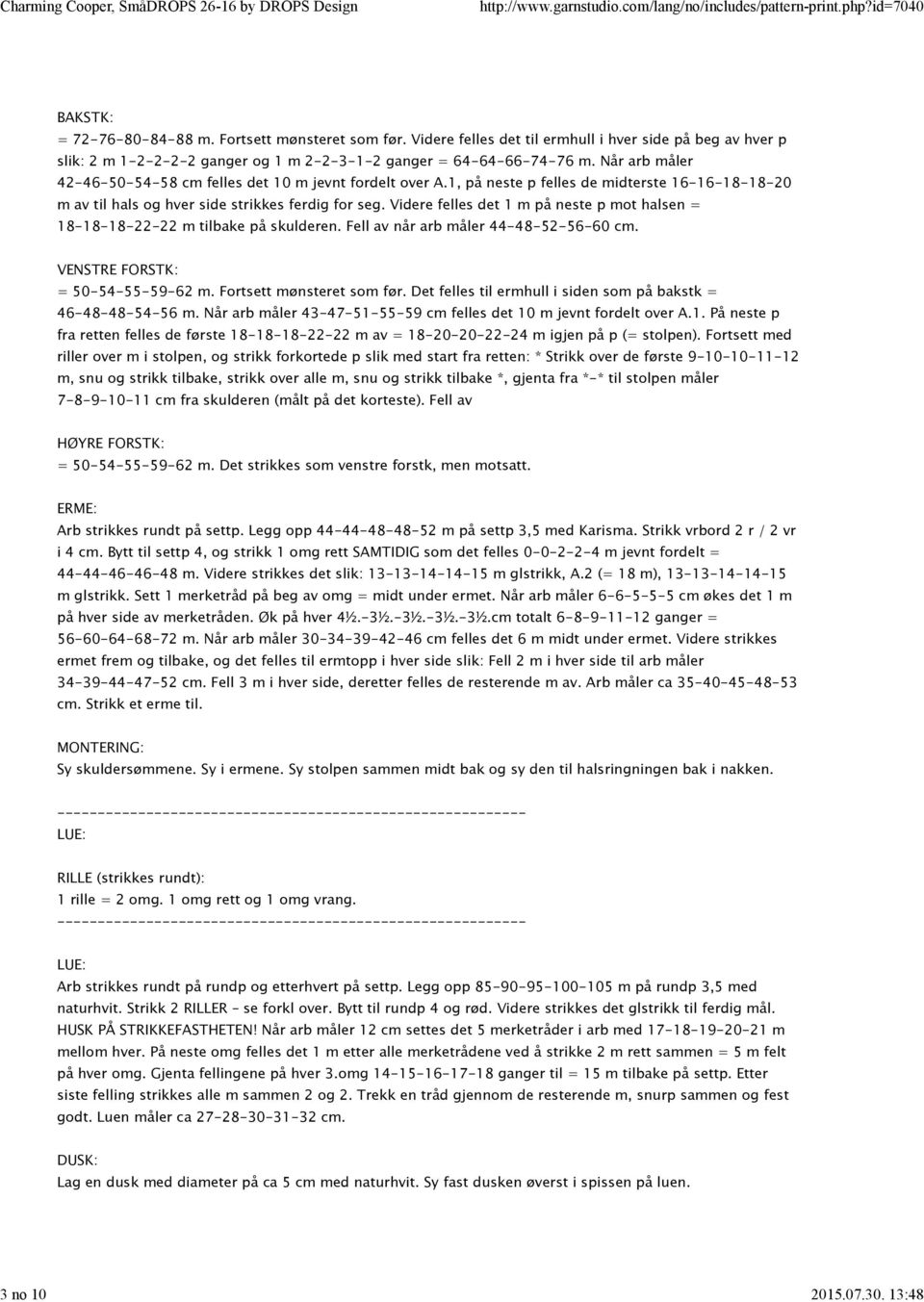 Charming Cooper, SmåDROPS 26-16 by DROPS Design http://www.garnstudio.com/lang/no/includes/pattern-print.php?id=7040

BAKSTK:
= 72-76-80-84-88 m. Fortsett mønsteret som før. Videre felles det til ermhull i hver side på beg av hver p slik: 2 m 1-2-2-2-2 ganger og 1 m 2-2-3-1-2 ganger = 64-64-66-74-76 m. Når arb måler 42-46-50-54-58 cm felles det 10 m jevnt fordelt over A.1, på neste p felles de midterste 16-16-18-18-20 m av til hals og hver side strikkes ferdig for seg. Videre felles det 1 m på neste p mot halsen = 18-18-18-22-22 m tilbake på skulderen. Fell av når arb måler 44-48-52-56-60 cm.

VENSTRE FORSTK:
= 50-54-55-59-62 m. Fortsett mønsteret som før. Det felles til ermhull i siden som på bakstk = 46-48-48-54-56 m. Når arb måler 43-47-51-55-59 cm felles det 10 m jevnt fordelt over A.1. På neste p fra retten felles de første 18-18-18-22-22 m av = 18-20-20-22-24 m igjen på p (= stolpen). Fortsett med riller over m i stolpen, og strikk forkortede p slik med start fra retten: * Strikk over de første 9-10-10-11-12 m, snu og strikk tilbake, strikk over alle m, snu og strikk tilbake *, gjenta fra *-* til stolpen måler 7-8-9-10-11 cm fra skulderen (målt på det korteste). Fell av

HØYRE FORSTK:
= 50-54-55-59-62 m. Det strikkes som venstre forstk, men motsatt.

ERME:
Arb strikkes rundt på settp. Legg opp 44-44-48-48-52 m på settp 3,5 med Karisma. Strikk vrbord 2 r / 2 vr i 4 cm. Bytt til settp 4, og strikk 1 omg rett SAMTIDIG som det felles 0-0-2-2-4 m jevnt fordelt = 44-44-46-46-48 m. Videre strikkes det slik: 13-13-14-14-15 m glstrikk, A.2 (= 18 m), 13-13-14-14-15 m glstrikk. Sett 1 merketråd på beg av omg = midt under ermet. Når arb måler 6-6-5-5-5 cm økes det 1 m på hver side av merketråden. Øk på hver 4½.-3½.-3½.-3½.-3½.cm totalt 6-8-9-11-12 ganger = 56-60-64-68-72 m. Når arb måler 30-34-39-42-46 cm felles det 6 m midt under ermet. Videre strikkes ermet frem og tilbake, og det felles til ermtopp i hver side slik: Fell 2 m i hver side til arb måler 34-39-44-47-52 cm. Fell 3 m i hver side, deretter felles de resterende m av. Arb måler ca 35-40-45-48-53 cm. Strikk et erme til.

MONTERING:
Sy skuldersømmene. Sy i ermene. Sy stolpen sammen midt bak og sy den til halsringningen bak i nakken.

----------------------------------------------------------
LUE:

RILLE (strikkes rundt):
1 rille = 2 omg. 1 omg rett og 1 omg vrang.
----------------------------------------------------------

LUE:
Arb strikkes rundt på rundp og etterhvert på settp. Legg opp 85-90-95-100-105 m på rundp 3,5 med naturhvit. Strikk 2 RILLER - se forkl over. Bytt til rundp 4 og rød. Videre strikkes det glstrikk til ferdig mål. HUSK PÅ STRIKKEFASTHETEN! Når arb måler 12 cm settes det 5 merketråder i arb med 17-18-19-20-21 m mellom hver. På neste omg felles det 1 m etter alle merketrådene ved å strikke 2 m rett sammen = 5 m felt på hver omg. Gjenta fellingene på hver 3.omg 14-15-16-17-18 ganger til = 15 m tilbake på settp. Etter siste felling strikkes alle m sammen 2 og 2. Trekk en tråd gjennom de resterende m, snurp sammen og fest godt. Luen måler ca 27-28-30-31-32 cm.

DUSK:
Lag en dusk med diameter på ca 5 cm med naturhvit. Sy fast dusken øverst i spissen på luen.

3 no 10 2015.07.30. 13:48